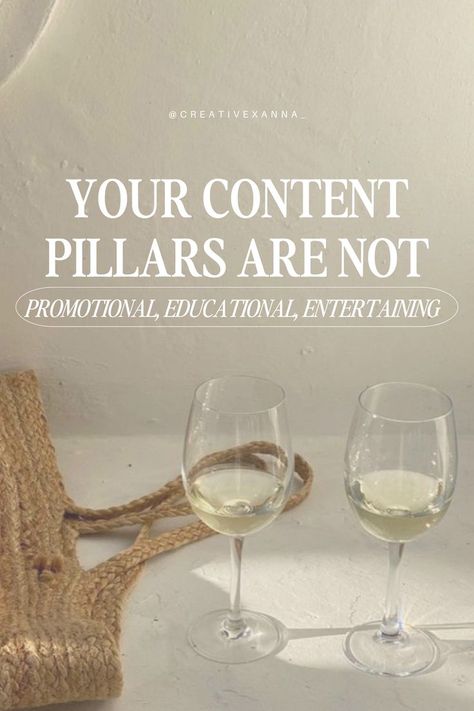 @CREATIVEXANNA_

YOUR CONTENT PILLARS ARE NOT

PROMOTIONAL, EDUCATIONAL, ENTERTAINING